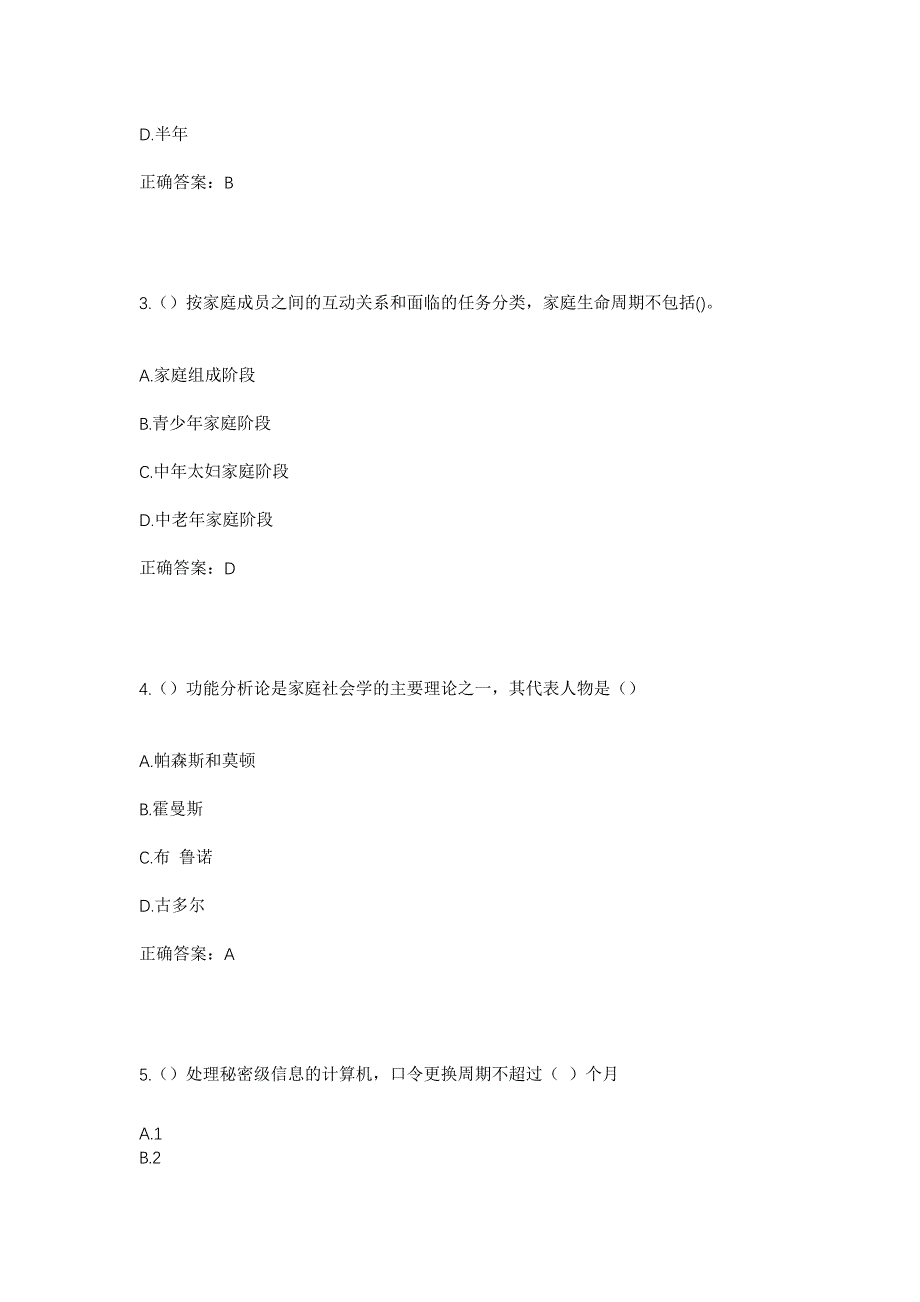 D.半年

正确答案：B

3.（）按家庭成员之间的互动关系和面临的任务分类，家庭生命周期不包括()。

A.家庭组成阶段

B.青少年家庭阶段

C.中年太妇家庭阶段

D.中老年家庭阶段

正确答案：D

4.（）功能分析论是家庭社会学的主要理论之一，其代表人物是（）

A.帕森斯和莫顿

B.霍曼斯

C.布 鲁诺

D.古多尔

正确答案：A

5.（）处理秘密级信息的计算机，口令更换周期不超过（ ）个月

A.1
B.2